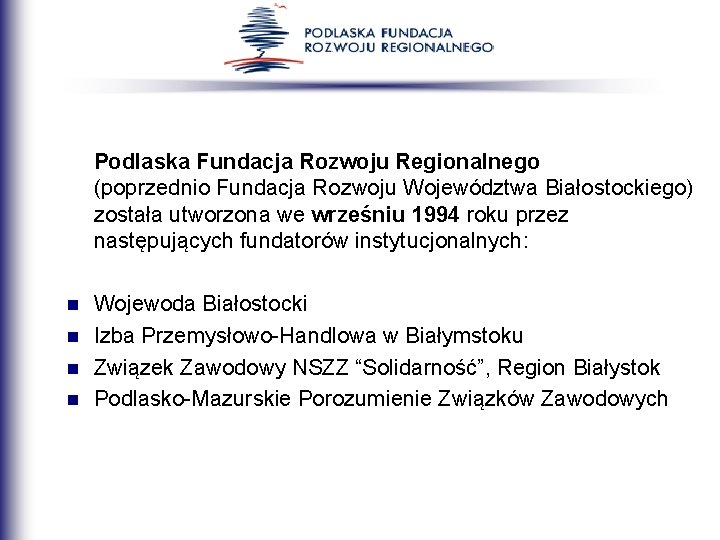 PODLASKA FUNDACJA
ROZWOJU REGIONALNEGO

Podlaska Fundacja Rozwoju Regionalnego (poprzednio Fundacja Rozwoju Województwa Białostockiego) została utworzona we wrześniu 1994 roku przez następujących fundatorów instytucjonalnych:

- Wojewoda Białostocki
- Izba Przemysłowo-Handlowa w Białymstoku
- Związek Zawodowy NSZZ “Solidarność”, Region Białystok
- Podlasko-Mazurskie Porozumienie Związków Zawodowych